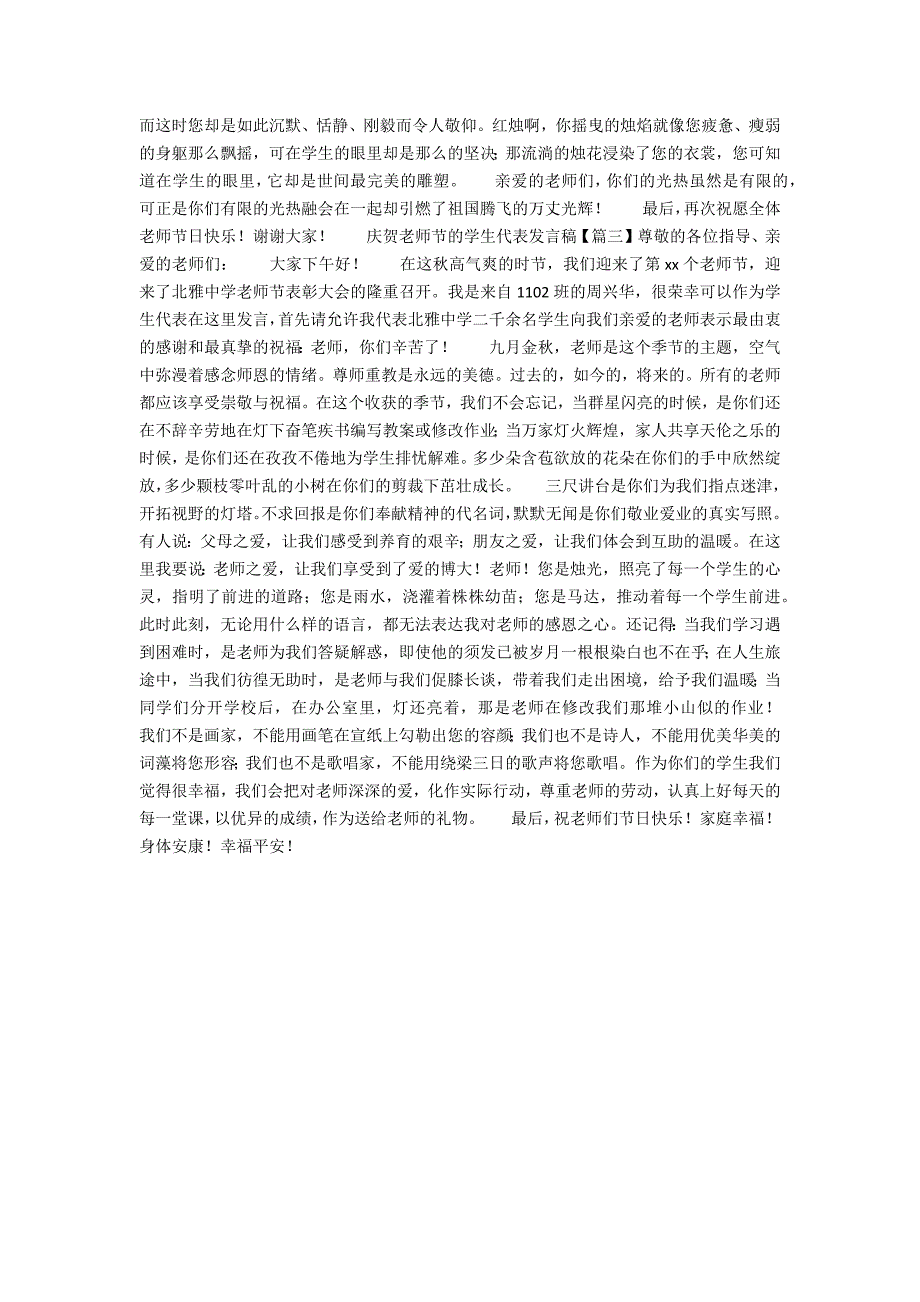 而这时您却是如此沉默、恬静、刚毅而令人敬仰。红烛啊，你摇曳的烛焰就像您疲惫、瘦弱的身躯那么飘摇，可在学生的眼里却是那么的坚决；那流淌的烛花浸染了您的衣裳，您可知道在学生的眼里，它却是世间最完美的雕塑。　　亲爱的老师们，你们的光热虽然是有限的，可正是你们有限的光热融会在一起却引燃了祖国腾飞的万丈光辉！　　最后，再次祝愿全体老师节日快乐！谢谢大家！　　庆贺老师节的学生代表发言稿【篇三】尊敬的各位指导、亲爱的老师们：　　大家下午好！　　在这秋高气爽的时节，我们迎来了第 xx 个老师节，迎来了北雅中学老师节表彰大会的隆重召开。我是来自 1102 班的周兴华，很荣幸可以作为学生代表在这里发言，首先请允许我代表北雅中学二千余名学生向我们亲爱的老师表示最由衷的感谢和最真挚的祝福：老师，你们辛苦了！　　九月金秋，老师是这个季节的主题，空气中弥漫着感念师恩的情绪。尊师重教是永远的美德。过去的，如今的，将来的。所有的老师都应该享受崇敬与祝福。在这个收获的季节，我们不会忘记，当群星闪亮的时候，是你们还在不辞辛劳地在灯下奋笔疾书编写教案或修改作业；当万家灯火辉煌，家人共享天伦之乐的时候，是你们还在孜孜不倦地为学生排忧解难。多少朵含苞欲放的花朵在你们的手中欣然绽放，多少颗枝零叶乱的小树在你们的剪裁下茁壮成长。　　三尺讲台是你们为我们指点迷津，开拓视野的灯塔。不求回报是你们奉献精神的代名词，默默无闻是你们敬业爱业的真实写照。有人说：父母之爱，让我们感受到养育的艰辛；朋友之爱，让我们体会到互助的温暖。在这里我要说：老师之爱，让我们享受到了爱的博大！老师！您是烛光，照亮了每一个学生的心灵，指明了前进的道路；您是雨水，浇灌着株株幼苗；您是马达，推动着每一个学生前进。此时此刻，无论用什么样的语言，都无法表达我对老师的感恩之心。还记得：当我们学习遇到困难时，是老师为我们答疑解惑，即使他的须发已被岁月一根根染白也不在乎；在人生旅途中，当我们彷徨无助时，是老师与我们促膝长谈，带着我们走出困境，给予我们温暖；当同学们分开学校后，在办公室里，灯还亮着，那是老师在修改我们那堆小山似的作业！我们不是画家，不能用画笔在宣纸上勾勒出您的容颜；我们也不是诗人，不能用优美华美的词藻将您形容；我们也不是歌唱家，不能用绕梁三日的歌声将您歌唱。作为你们的学生我们觉得很幸福，我们会把对老师深深的爱，化作实际行动，尊重老师的劳动，认真上好每天的每一堂课，以优异的成绩，作为送给老师的礼物。　　最后，祝老师们节日快乐！家庭幸福！身体安康！幸福平安！